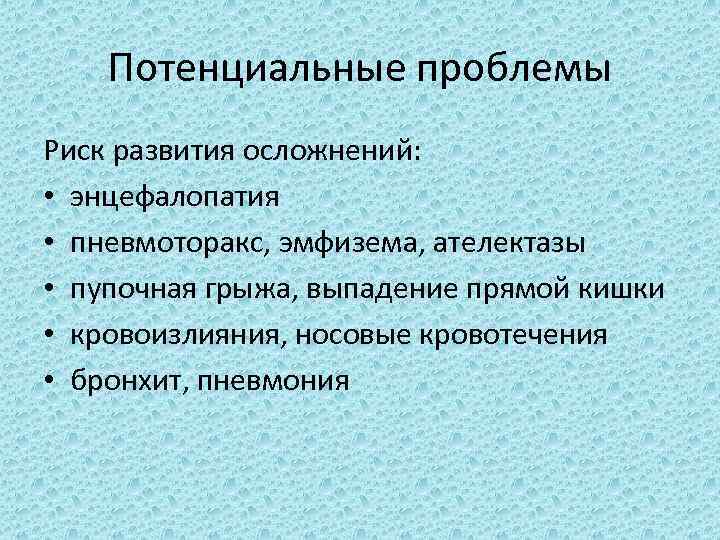 Потенциальные проблемы

Риск развития осложнений:
• энцефалопатия
• пневмоторакс, эмфизема, ателектазы
• пупочная грыжа, выпадение прямой кишки
• кровоизлияния, носовые кровотечения
• бронхит, пневмония